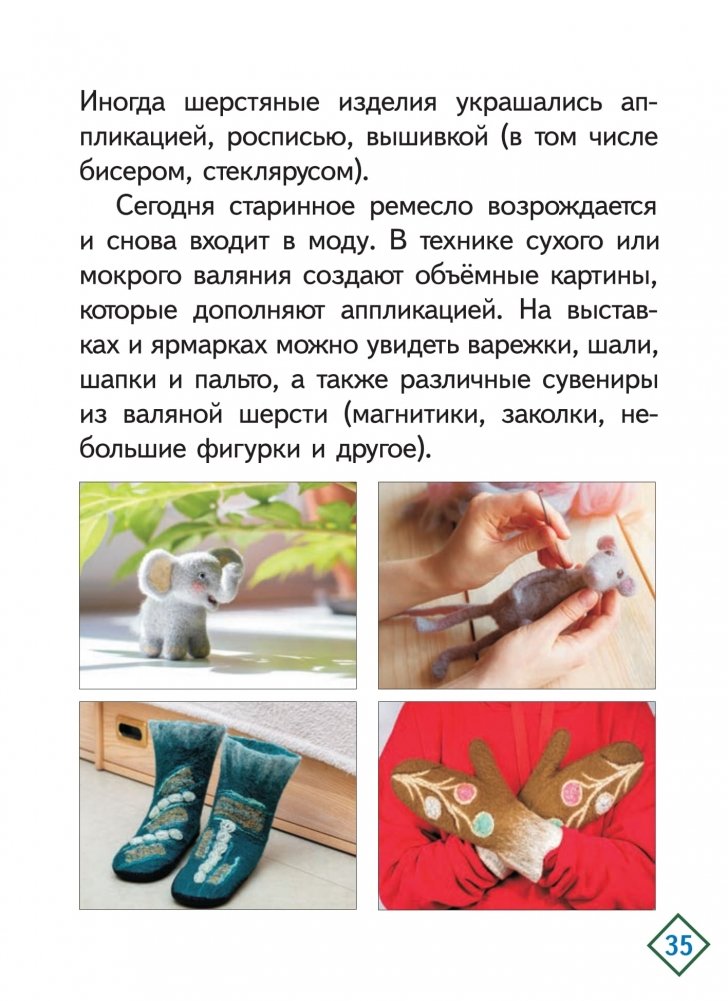 Иногда шерстяные изделия украшались аппликацией, росписью, вышивкой (в том числе бисером, стеклярусом).

Сегодня старинное ремесло возрождается и снова входит в моду. В технике сухого или мокрого валяния создают объёмные картины, которые дополняют аппликацией. На выставках и ярмарках можно увидеть варежки, шали, шапки и пальто, а также различные сувениры из валяной шерсти (магнитики, заколки, небольшие фигурки и другое).

35